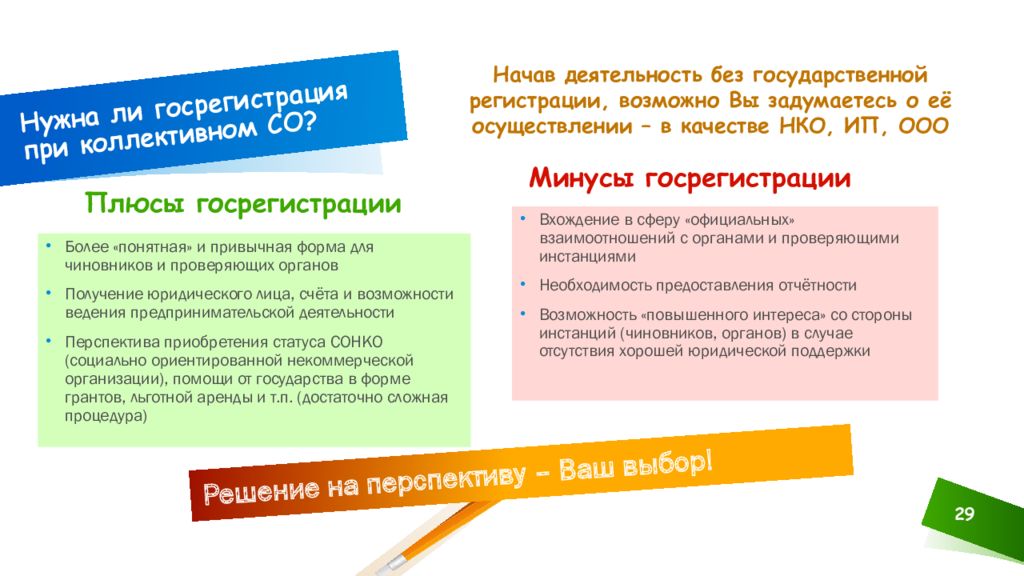 Нужна ли госрегистрация при коллективном СО?

Начав деятельность без государственной регистрации, возможно Вы задумаетесь о её осуществлении – в качестве НКО, ИП, ООО

Плюсы госрегистрации

• Более «понятная» и привычная форма для чиновников и проверяющих органов
• Получение юридического лица, счёта и возможности ведения предпринимательской деятельности
• Перспектива приобретения статуса СОНКО (социально ориентированной некоммерческой организации), помощи от государства в форме грантов, льготной аренды и т.п. (достаточно сложная процедура)

Минусы госрегистрации

• Вхождение в сферу «официальных» взаимоотношений с органами и проверяющими инстанциями
• Необходимость предоставления отчётности
• Возможность «повышенного интереса» со стороны инстанций (чиновников, органов) в случае отсутствия хорошей юридической поддержки

Решение на перспективу – Ваш выбор!

29